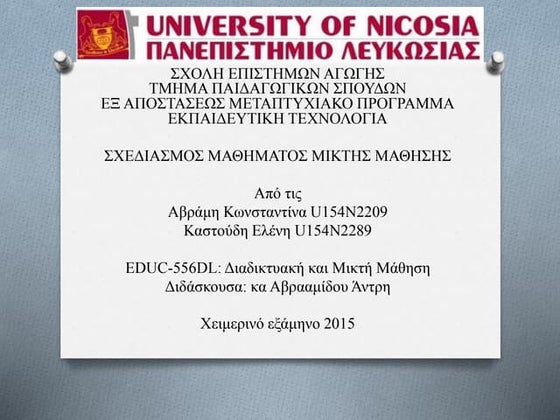 UNIVERSITY OF NICOSIA
ΠΑΝΕΠΙΣΤΗΜΙΟ ΛΕΥΚΩΣΙΑΣ

ΣΧΟΛΗ ΕΠΙΣΤΗΜΩΝ ΑΓΩΓΗΣ
ΤΜΗΜΑ ΠΑΙΔΑΓΩΓΙΚΩΝ ΣΠΟΥΔΩΝ
ΕΞ ΑΠΟΣΤΑΣΕΩΣ ΜΕΤΑΠΤΥΧΙΑΚΟ ΠΡΟΓΡΑΜΜΑ
ΕΚΠΑΙΔΕΥΤΙΚΗ ΤΕΧΝΟΛΟΓΙΑ

ΣΧΕΔΙΑΣΜΟΣ ΜΑΘΗΜΑΤΟΣ ΜΙΚΤΗΣ ΜΑΘΗΣΗΣ

Από τις
Αβράμη Κωνσταντίνα U154N2209
Καστούδη Ελένη U154N2289

EDUC-556DL: Διαδικτυακή και Μικτή Μάθηση
Διδάσκουσα: κα Αβρααμίδου Άντρη

Χειμερινό εξάμηνο 2015